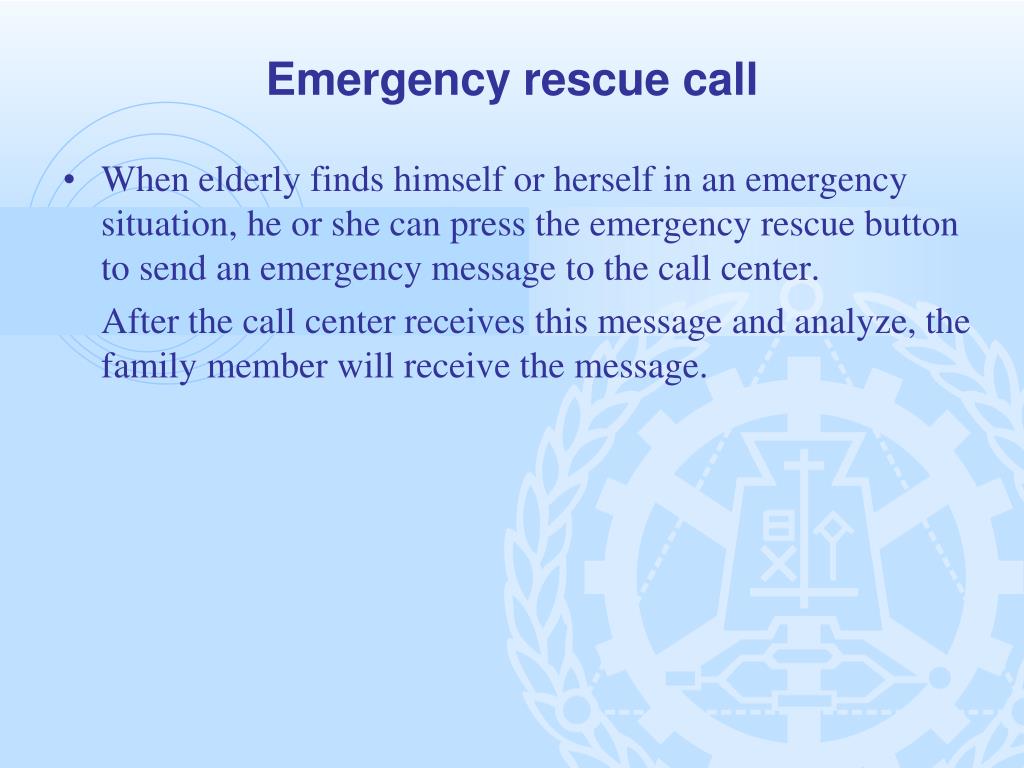 Emergency rescue call

• When elderly finds himself or herself in an emergency situation, he or she can press the emergency rescue button to send an emergency message to the call center.

After the call center receives this message and analyze, the family member will receive the message.